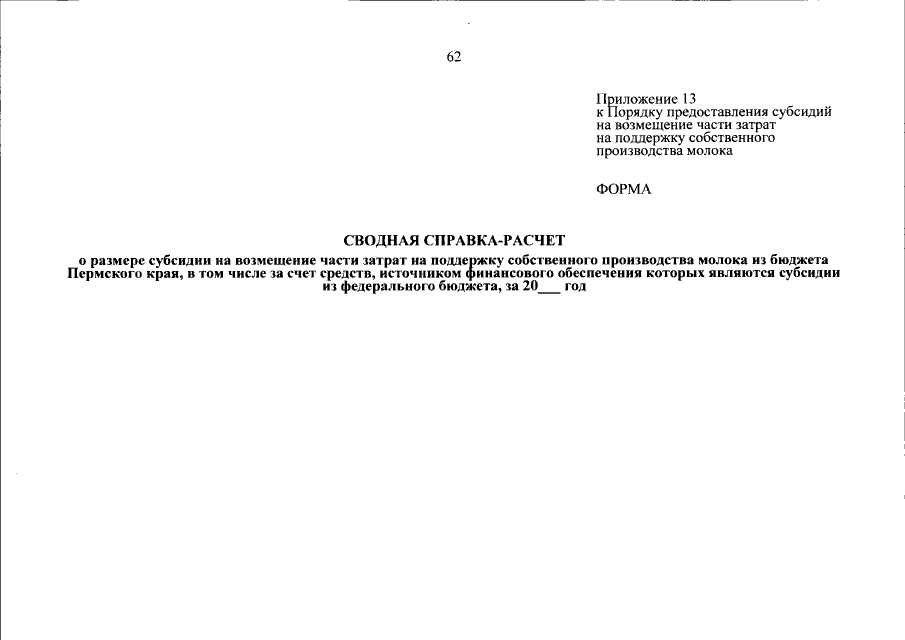 62

Приложение 13
к Порядку предоставления субсидий
на возмещение части затрат
на поддержку собственного
производства молока

ФОРМА

СВОДНАЯ СПРАВКА-РАСЧЕТ

о размере субсидии на возмещение части затрат на поддержку собственного производства молока из бюджета Пермского края, в том числе за счет средств, источником финансового обеспечения которых являются субсидии из федерального бюджета, за 20____ год